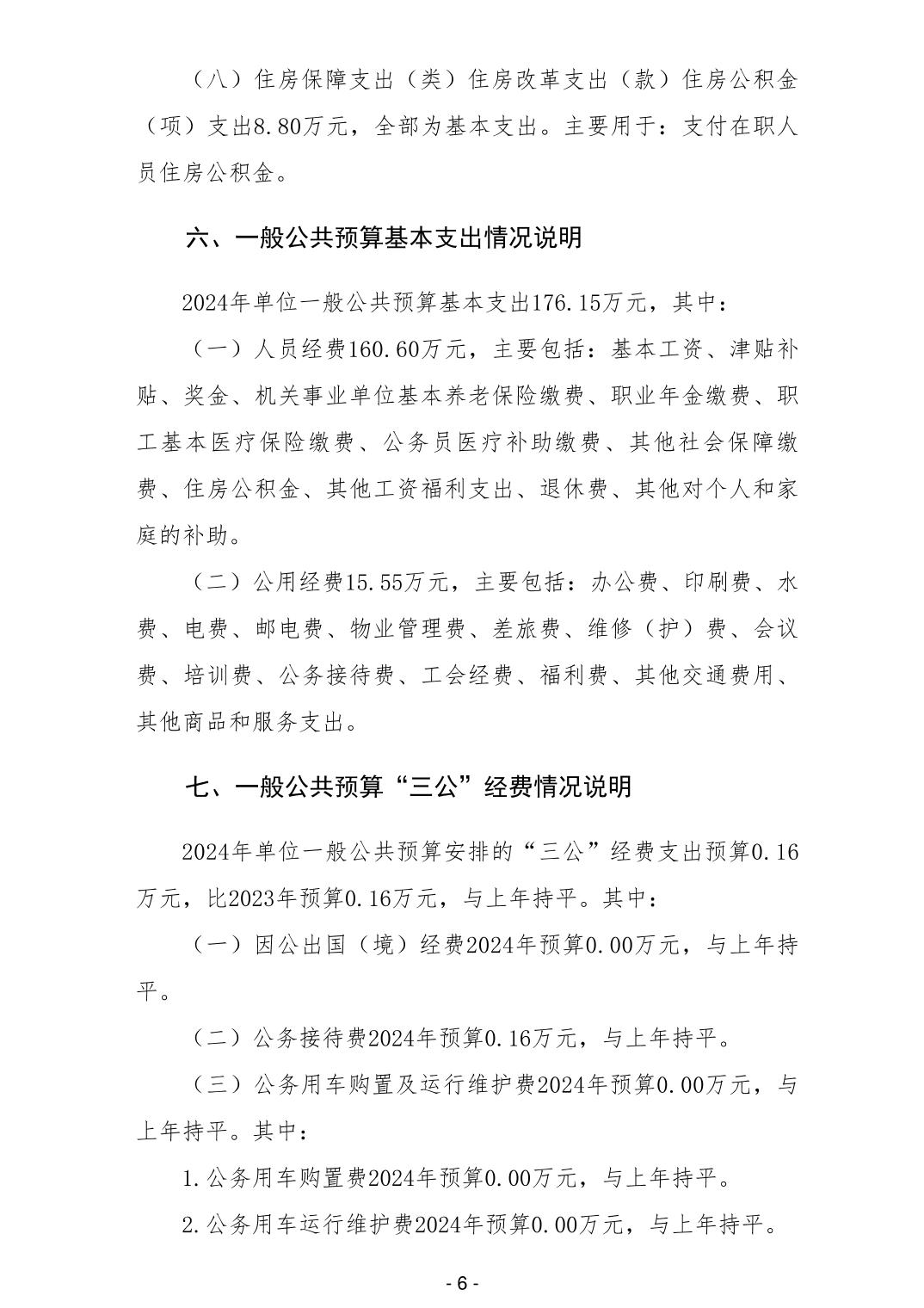 （八）住房保障支出（类）住房改革支出（款）住房公积金（项）支出8.80万元，全部为基本支出。主要用于：支付在职人员住房公积金。

六、一般公共预算基本支出情况说明

2024年单位一般公共预算基本支出176.15万元，其中：

（一）人员经费160.60万元，主要包括：基本工资、津贴补贴、奖金、机关事业单位基本养老保险缴费、职业年金缴费、职工基本医疗保险缴费、公务员医疗补助缴费、其他社会保障缴费、住房公积金、其他工资福利支出、退休费、其他对个人和家庭的补助。

（二）公用经费15.55万元，主要包括：办公费、印刷费、水费、电费、邮电费、物业管理费、差旅费、维修（护）费、会议费、培训费、公务接待费、工会经费、福利费、其他交通费用、其他商品和服务支出。

七、一般公共预算“三公”经费情况说明

2024年单位一般公共预算安排的“三公”经费支出预算0.16万元，比2023年预算0.16万元，与上年持平。其中：

（一）因公出国（境）经费2024年预算0.00万元，与上年持平。

（二）公务接待费2024年预算0.16万元，与上年持平。

（三）公务用车购置及运行维护费2024年预算0.00万元，与上年持平。其中：

1.公务用车购置费2024年预算0.00万元，与上年持平。

2.公务用车运行维护费2024年预算0.00万元，与上年持平。

- 6 -